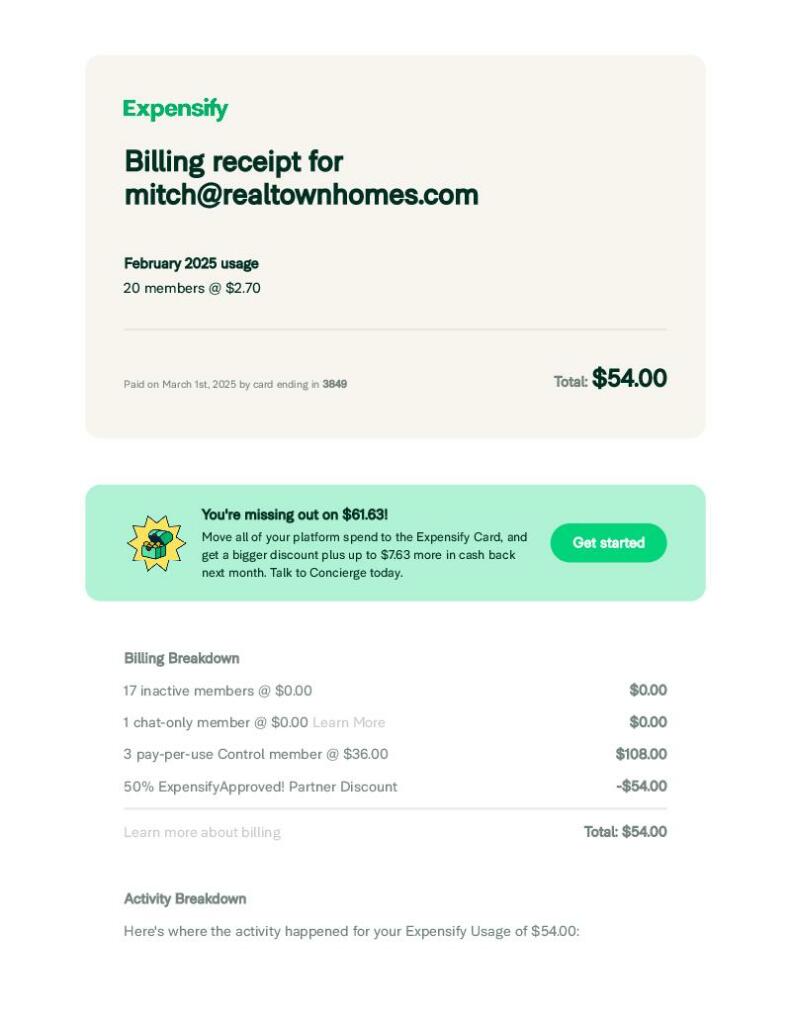 Expensify

Billing receipt for mitch@realtownhomes.com

February 2025 usage
20 members @ $2.70

Paid on March 1st, 2025 by card ending in 3849

Total: $54.00

You're missing out on $61.63!

Move all of your platform spend to the Expensify Card, and get a bigger discount plus up to $7.63 more in cash back next month. Talk to Concierge today.

Get started

Billing Breakdown

17 inactive members @ $0.00 $0.00
1 chat-only member @ $0.00 Learn More $0.00
3 pay-per-use Control member @ $36.00 $108.00
50% ExpensifyApproved! Partner Discount -$54.00

Learn more about billing Total: $54.00

Activity Breakdown

Here's where the activity happened for your Expensify Usage of $54.00: